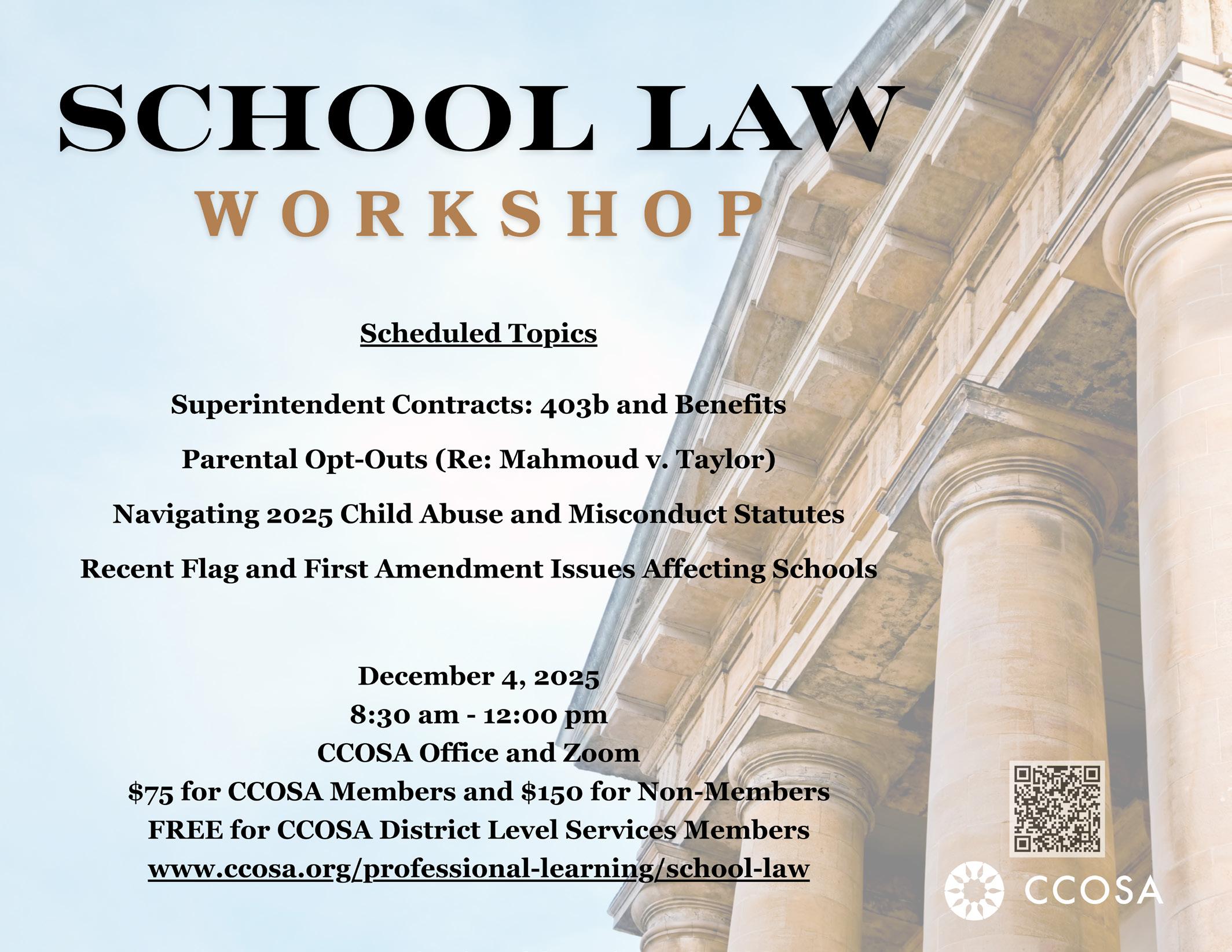 SCHOOL LAW
WORKSHOP

Scheduled Topics

Superintendent Contracts: 403b and Benefits

Parental Opt-Outs (Re: Mahmoud v. Taylor)

Navigating 2025 Child Abuse and Misconduct Statutes

Recent Flag and First Amendment Issues Affecting Schools

December 4, 2025
8:30 am - 12:00 pm
CCOSA Office and Zoom
$75 for CCOSA Members and $150 for Non-Members
FREE for CCOSA District Level Services Members
www.ccosa.org/professional-learning/school-law

CCOSA